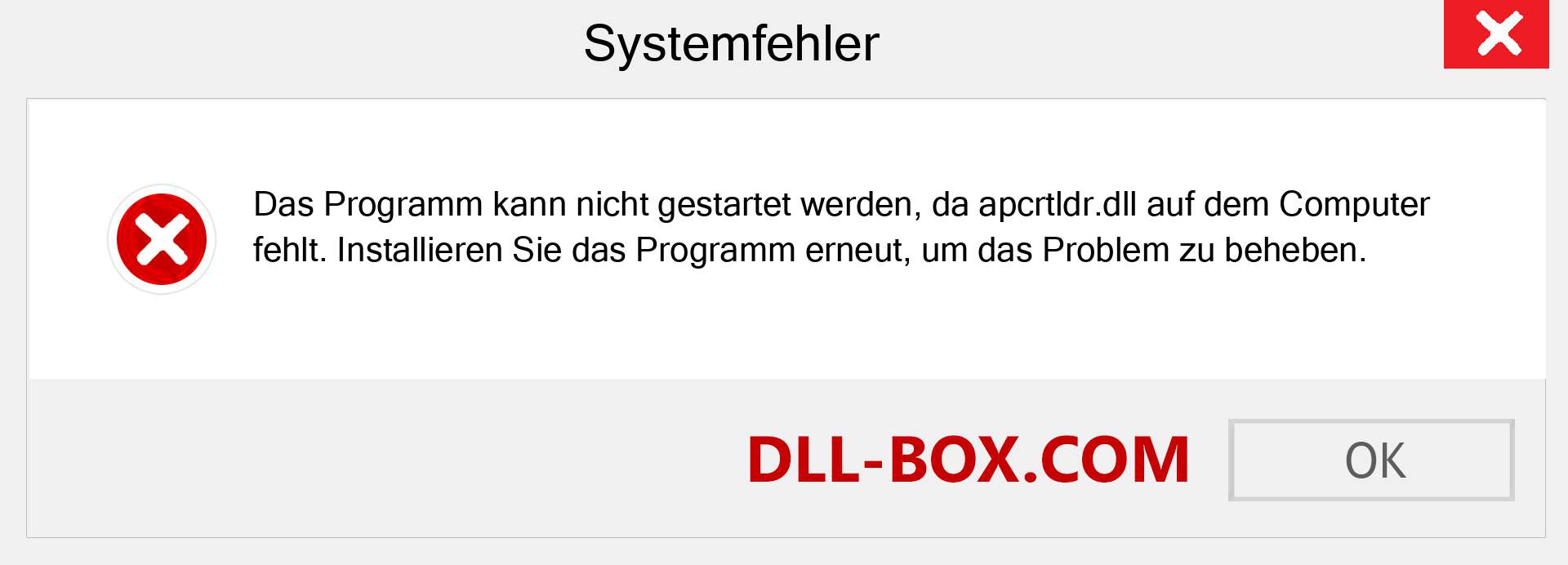 Systemfehler

Das Programm kann nicht gestartet werden, da apcrtldr.dll auf dem Computer fehlt. Installieren Sie das Programm erneut, um das Problem zu beheben.

DLL-BOX.COM

OK